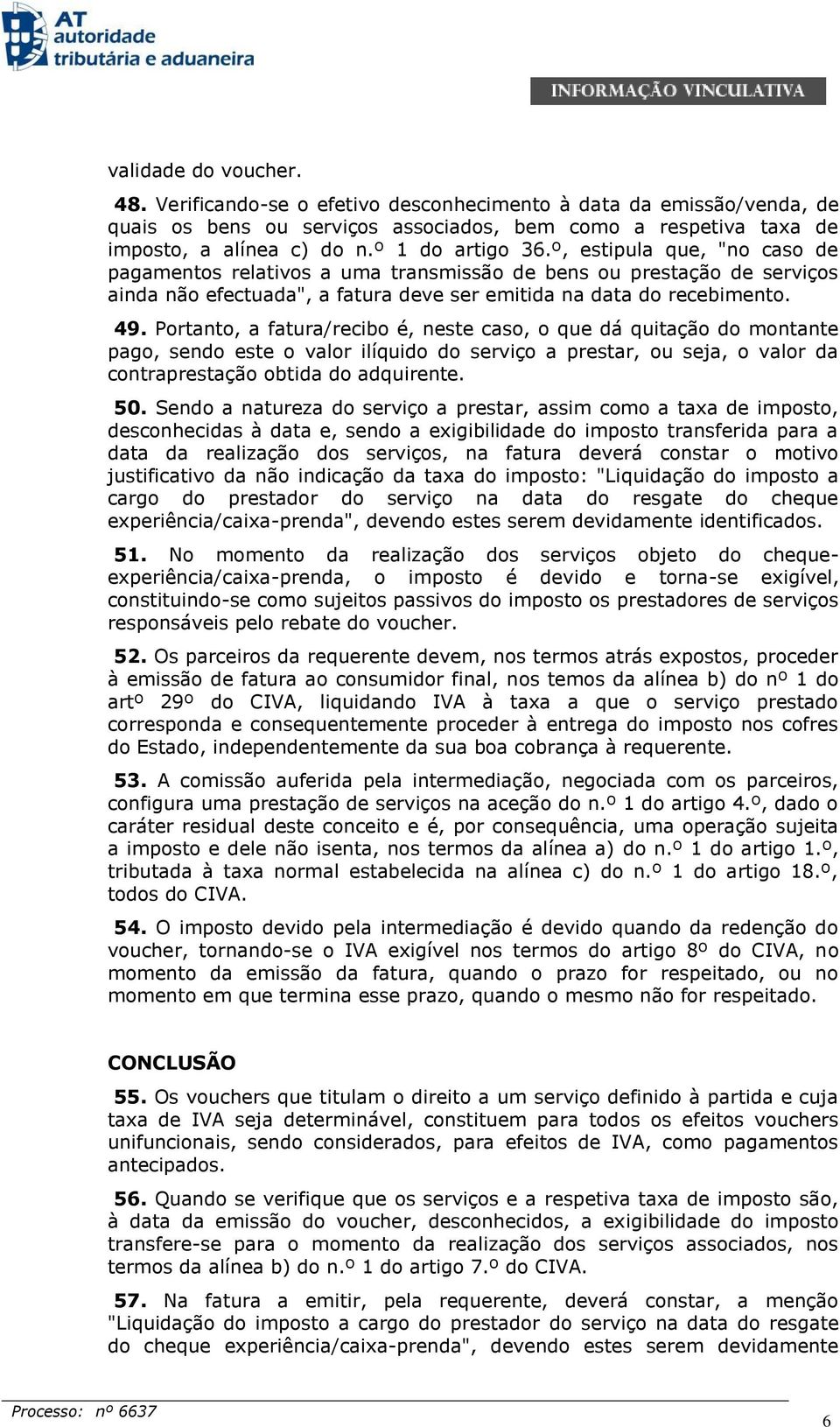 AT autoridade tributária e aduaneira

INFORMAÇÃO VINCULATIVA

validade do voucher.

48. Verificando-se o efetivo desconhecimento à data da emissão/venda, de quais os bens ou serviços associados, bem como a respetiva taxa de imposto, a alínea c) do n.º 1 do artigo 36.º, estipula que, "no caso de pagamentos relativos a uma transmissão de bens ou prestação de serviços ainda não efectuada", a fatura deve ser emitida na data do recebimento.

49. Portanto, a fatura/recibo é, neste caso, o que dá quitação do montante pago, sendo este o valor ilíquido do serviço a prestar, ou seja, o valor da contraprestação obtida do adquirente.

50. Sendo a natureza do serviço a prestar, assim como a taxa de imposto, desconhecidas à data e, sendo a exigibilidade do imposto transferida para a data da realização dos serviços, na fatura deverá constar o motivo justificativo da não indicação da taxa do imposto: "Liquidação do imposto a cargo do prestador do serviço na data do resgate do cheque experiência/caixa-prenda", devendo estes serem devidamente identificados.

51. No momento da realização dos serviços objeto do cheque-experiência/caixa-prenda, o imposto é devido e torna-se exigível, constituindo-se como sujeitos passivos do imposto os prestadores de serviços responsáveis pelo rebate do voucher.

52. Os parceiros da requerente devem, nos termos atrás expostos, proceder à emissão de fatura ao consumidor final, nos temos da alínea b) do nº 1 do artº 29º do CIVA, liquidando IVA à taxa a que o serviço prestado corresponda e consequentemente proceder à entrega do imposto nos cofres do Estado, independentemente da sua boa cobrança à requerente.

53. A comissão auferida pela intermediação, negociada com os parceiros, configura uma prestação de serviços na aceção do n.º 1 do artigo 4.º, dado o caráter residual deste conceito e é, por consequência, uma operação sujeita a imposto e dele não isenta, nos termos da alínea a) do n.º 1 do artigo 1.º, tributada à taxa normal estabelecida na alínea c) do n.º 1 do artigo 18.º, todos do CIVA.

54. O imposto devido pela intermediação é devido quando da redenção do voucher, tornando-se o IVA exigível nos termos do artigo 8º do CIVA, no momento da emissão da fatura, quando o prazo for respeitado, ou no momento em que termina esse prazo, quando o mesmo não for respeitado.

CONCLUSÃO

55. Os vouchers que titulam o direito a um serviço definido à partida e cuja taxa de IVA seja determinável, constituem para todos os efeitos vouchers unifuncionais, sendo considerados, para efeitos de IVA, como pagamentos antecipados.

56. Quando se verifique que os serviços e a respetiva taxa de imposto são, à data da emissão do voucher, desconhecidos, a exigibilidade do imposto transfere-se para o momento da realização dos serviços associados, nos termos da alínea b) do n.º 1 do artigo 7.º do CIVA.

57. Na fatura a emitir, pela requerente, deverá constar, a menção "Liquidação do imposto a cargo do prestador do serviço na data do resgate do cheque experiência/caixa-prenda", devendo estes serem devidamente

Processo: nº 6637

6